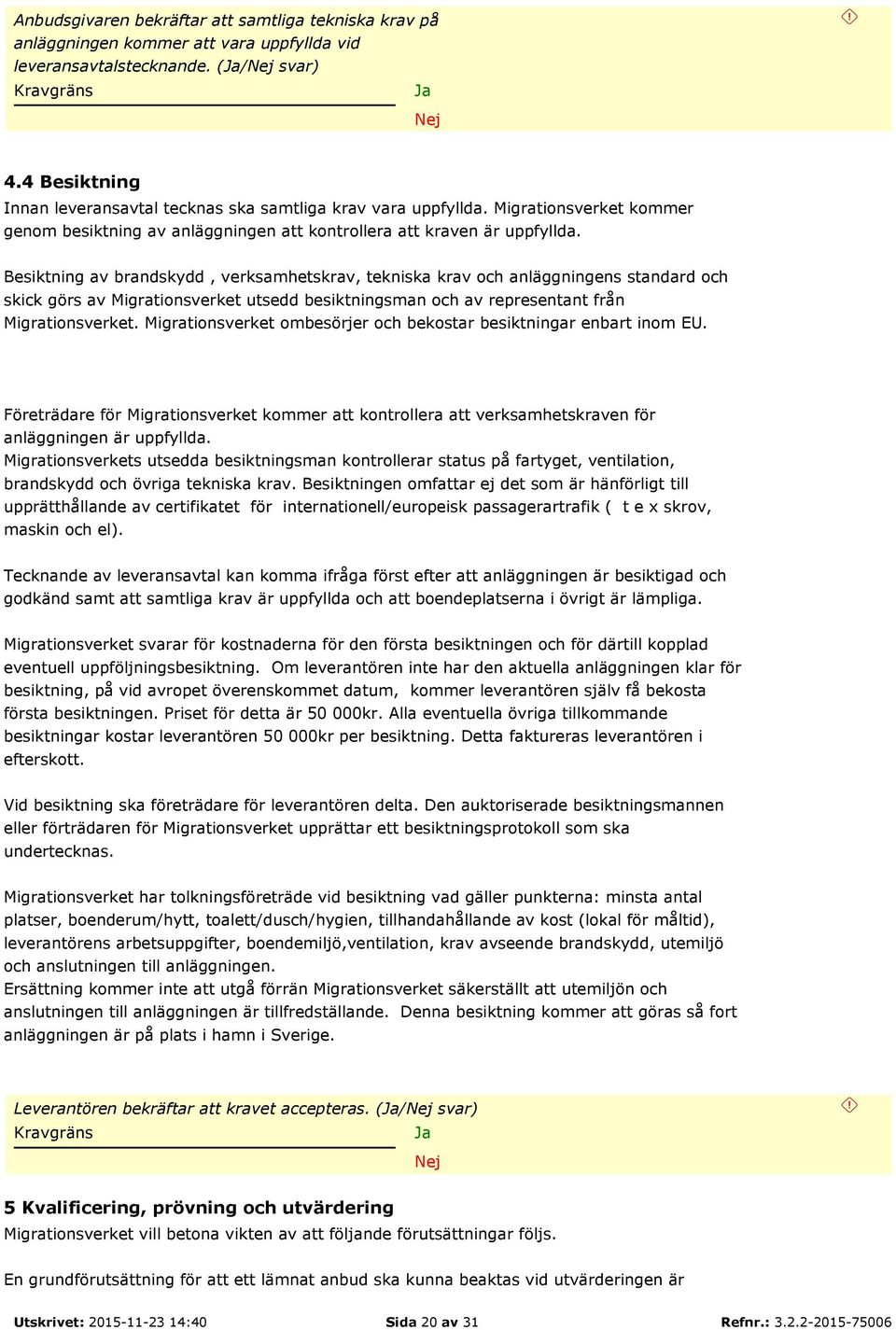 Anbudsgivaren bekräftar att samtliga tekniska krav på anläggningen kommer att vara uppfyllda vid leveransavtalstecknande. (Ja/Nej svar)
Kravgräns
Ja
Nej

4.4 Besiktning
Innan leveransavtal tecknas ska samtliga krav vara uppfyllda. Migrationsverket kommer genom besiktning av anläggningen att kontrollera att kraven är uppfyllda.

Besiktning av brandskydd , verksamhetskrav, tekniska krav och anläggningens standard och skick görs av Migrationsverket utsedd besiktningsman och av representant från Migrationsverket. Migrationsverket ombesörjer och bekostar besiktningar enbart inom EU.

Företrädare för Migrationsverket kommer att kontrollera att verksamhetskraven för anläggningen är uppfyllda.
Migrationsverkets utsedda besiktningsman kontrollerar status på fartyget, ventilation, brandskydd och övriga tekniska krav. Besiktningen omfattar ej det som är hänförligt till upprätthållande av certifikatet för internationell/europeisk passagerartrafik ( t e x skrov, maskin och el).

Tecknande av leveransavtal kan komma ifråga först efter att anläggningen är besiktigad och godkänd samt att samtliga krav är uppfyllda och att boendeplatserna i övrigt är lämpliga.

Migrationsverket svarar för kostnaderna för den första besiktningen och för därtill kopplad eventuell uppföljningsbesiktning. Om leverantören inte har den aktuella anläggningen klar för besiktning, på vid avropet överenskommet datum, kommer leverantören själv få bekosta första besiktningen. Priset för detta är 50 000kr. Alla eventuella övriga tillkommande besiktningar kostar leverantören 50 000kr per besiktning. Detta faktureras leverantören i efterskott.

Vid besiktning ska företrädare för leverantören delta. Den auktoriserade besiktningsmannen eller förträdaren för Migrationsverket upprättar ett besiktningsprotokoll som ska undertecknas.

Migrationsverket har tolkningsföreträde vid besiktning vad gäller punkterna: minsta antal platser, boenderum/hytt, toalett/dusch/hygien, tillhandahållande av kost (lokal för måltid), leverantörens arbetsuppgifter, boendemiljö,ventilation, krav avseende brandskydd, utemiljö och anslutningen till anläggningen.
Ersättning kommer inte att utgå förrän Migrationsverket säkerställt att utemiljön och anslutningen till anläggningen är tillfredställande. Denna besiktning kommer att göras så fort anläggningen är på plats i hamn i Sverige.

Leverantören bekräftar att kravet accepteras. (Ja/Nej svar)
Kravgräns
Ja
Nej

5 Kvalificering, prövning och utvärdering
Migrationsverket vill betona vikten av att följande förutsättningar följs.

En grundförutsättning för att ett lämnat anbud ska kunna beaktas vid utvärderingen är

Utskrivet: 2015-11-23 14:40 Sida 20 av 31 Refnr.: 3.2.2-2015-75006